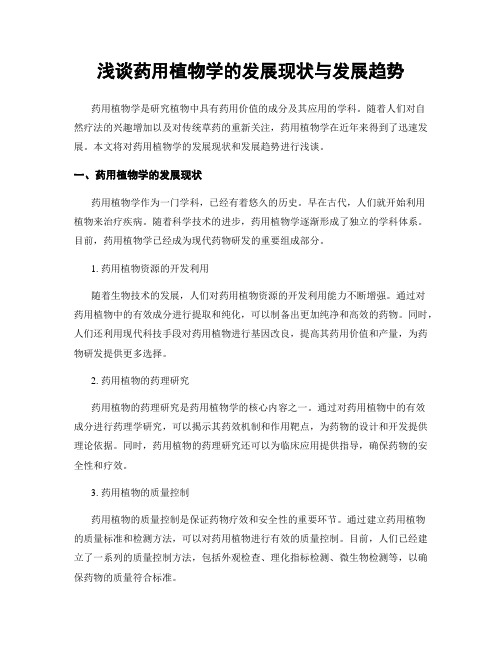 浅谈药用植物学的发展现状与发展趋势

药用植物学是研究植物中具有药用价值的成分及其应用的学科。随着人们对自然疗法的兴趣增加以及对传统草药的重新关注，药用植物学在近年来得到了迅速发展。本文将对药用植物学的发展现状和发展趋势进行浅谈。

一、药用植物学的发展现状

药用植物学作为一门学科，已经有着悠久的历史。早在古代，人们就开始利用植物来治疗疾病。随着科学技术的进步，药用植物学逐渐形成了独立的学科体系。目前，药用植物学已经成为现代药物研发的重要组成部分。

1. 药用植物资源的开发利用

随着生物技术的发展，人们对药用植物资源的开发利用能力不断增强。通过对药用植物中的有效成分进行提取和纯化，可以制备出更加纯净和高效的药物。同时，人们还利用现代科技手段对药用植物进行基因改良，提高其药用价值和产量，为药物研发提供更多选择。

2. 药用植物的药理研究

药用植物的药理研究是药用植物学的核心内容之一。通过对药用植物中的有效成分进行药理学研究，可以揭示其药效机制和作用靶点，为药物的设计和开发提供理论依据。同时，药用植物的药理研究还可以为临床应用提供指导，确保药物的安全性和疗效。

3. 药用植物的质量控制

药用植物的质量控制是保证药物疗效和安全性的重要环节。通过建立药用植物的质量标准和检测方法，可以对药用植物进行有效的质量控制。目前，人们已经建立了一系列的质量控制方法，包括外观检查、理化指标检测、微生物检测等，以确保药物的质量符合标准。